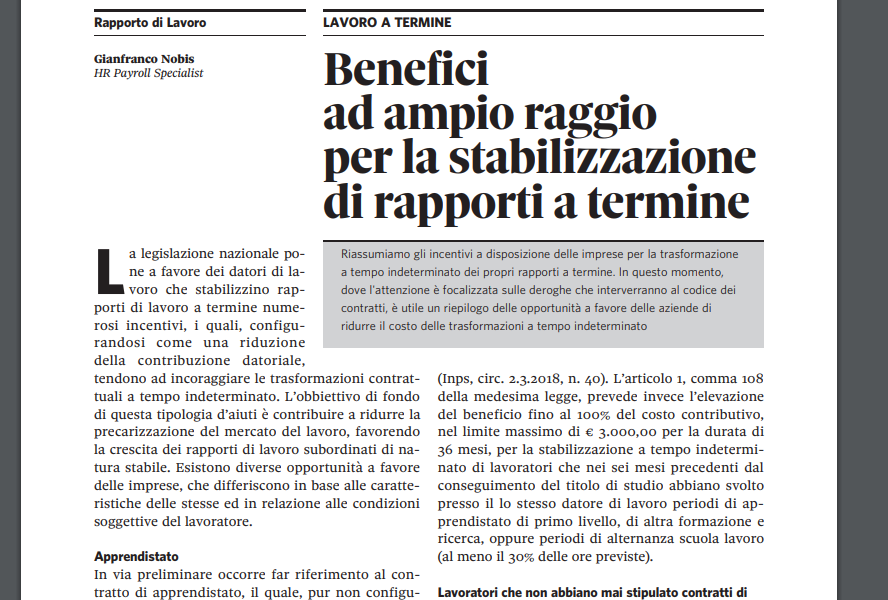 Rapporto di Lavoro

Gianfranco Nobis
HR Payroll Specialist

LAVORO A TERMINE

Benefici ad ampio raggio per la stabilizzazione di rapporti a termine

Riassumiamo gli incentivi a disposizione delle imprese per la trasformazione a tempo indeterminato dei propri rapporti a termine. In questo momento, dove l'attenzione è focalizzata sulle deroghe che interverranno al codice dei contratti, è utile un riepilogo delle opportunità a favore delle aziende di ridurre il costo delle trasformazioni a tempo indeterminato

La legislazione nazionale pone a favore dei datori di lavoro che stabilizzino rapporti di lavoro a termine numerosi incentivi, i quali, configurandosi come una riduzione della contribuzione datoriale, tendono ad incoraggiare le trasformazioni contrattuali a tempo indeterminato. L'obbiettivo di fondo di questa tipologia d'aiuti è contribuire a ridurre la precarizzazione del mercato del lavoro, favorendo la crescita dei rapporti di lavoro subordinati di natura stabile. Esistono diverse opportunità a favore delle imprese, che differiscono in base alle caratteristiche delle stesse ed in relazione alle condizioni soggettive del lavoratore.

Apprendistato
In via preliminare occorre far riferimento al contratto di apprendistato, il quale, pur non configu-

(Inps, circ. 2.3.2018, n. 40). L'articolo 1, comma 108 della medesima legge, prevede invece l'elevazione del beneficio fino al 100% del costo contributivo, nel limite massimo di € 3.000,00 per la durata di 36 mesi, per la stabilizzazione a tempo indeterminato di lavoratori che nei sei mesi precedenti dal conseguimento del titolo di studio abbiano svolto presso il lo stesso datore di lavoro periodi di apprendistato di primo livello, di altra formazione e ricerca, oppure periodi di alternanza scuola lavoro (al meno il 30% delle ore previste).

Lavoratori che non abbiano mai stipulato contratti di